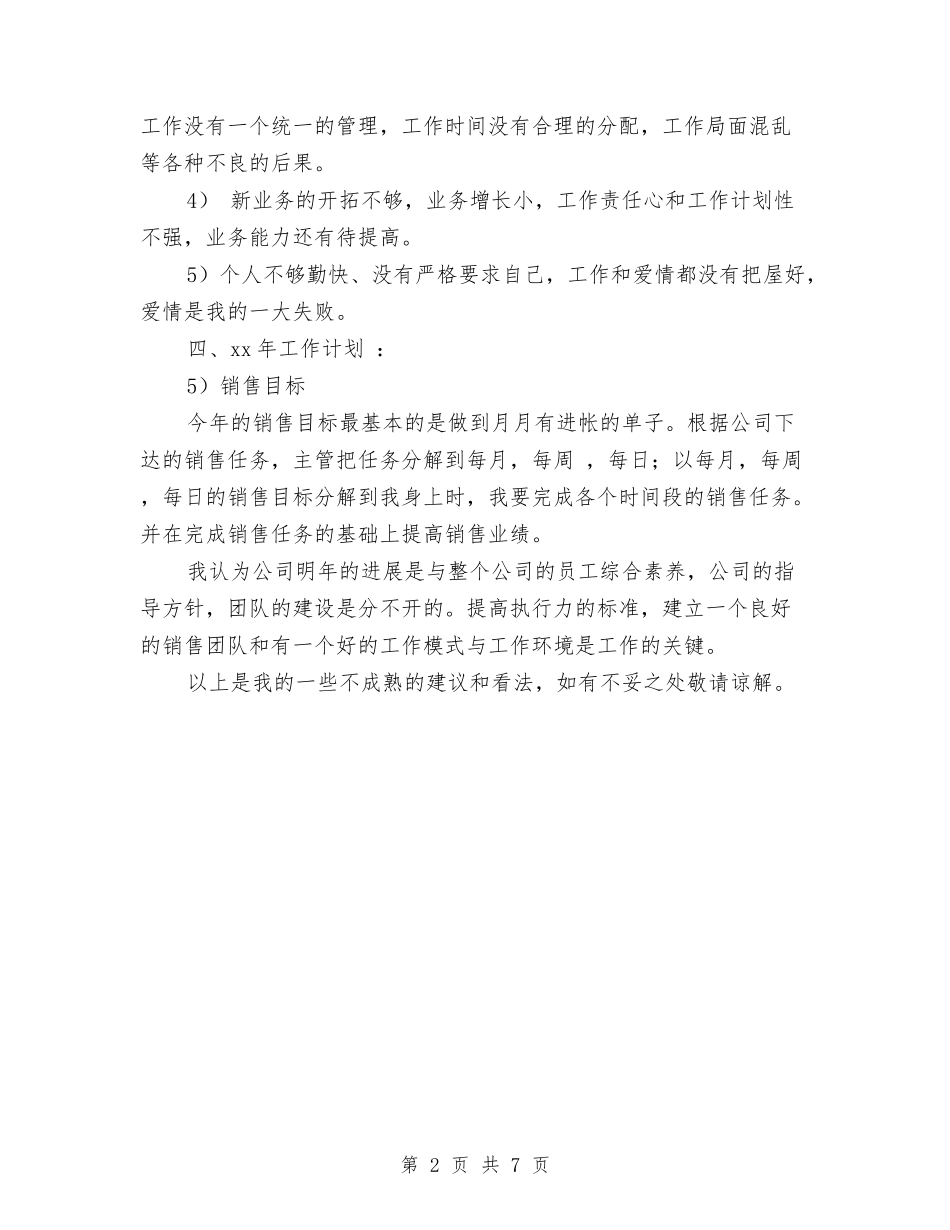 工作没有一个统一的管理，工作时间没有合理的分配，工作局面混乱等各种不良的后果。

4） 新业务的开拓不够，业务增长小，工作责任心和工作计划性不强，业务能力还有待提高。

5）个人不够勤快、没有严格要求自己，工作和爱情都没有把屋好，爱情是我的一大失败。

四、xx 年工作计划 ：

5）销售目标

今年的销售目标最基本的是做到月月有进帐的单子。根据公司下达的销售任务，主管把任务分解到每月，每周 ，每日；以每月，每周，每日的销售目标分解到我身上时，我要完成各个时间段的销售任务。并在完成销售任务的基础上提高销售业绩。

我认为公司明年的进展是与整个公司的员工综合素养，公司的指导方针，团队的建设是分不开的。提高执行力的标准，建立一个良好的销售团队和有一个好的工作模式与工作环境是工作的关键。

以上是我的一些不成熟的建议和看法，如有不妥之处敬请谅解。

第 2 页 共 7 页